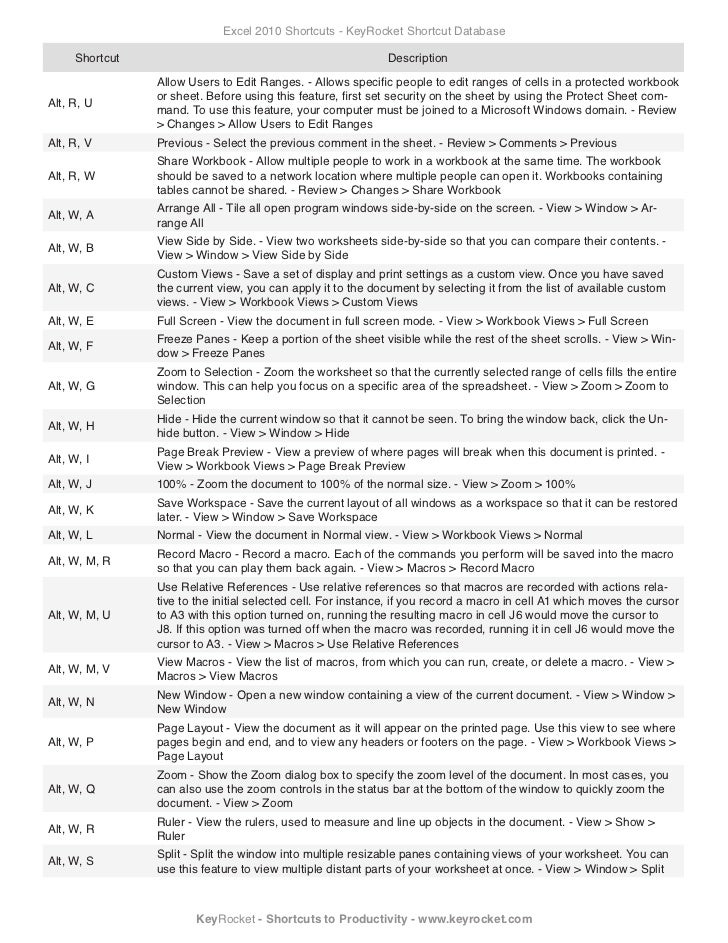 Excel 2010 Shortcuts - KeyRocket Shortcut Database

| Shortcut | Description |
|---|---|
| Alt, R, U | Allow Users to Edit Ranges. - Allows specific people to edit ranges of cells in a protected workbook or sheet. Before using this feature, first set security on the sheet by using the Protect Sheet command. To use this feature, your computer must be joined to a Microsoft Windows domain. - Review > Changes > Allow Users to Edit Ranges |
| Alt, R, V | Previous - Select the previous comment in the sheet. - Review > Comments > Previous |
| Alt, R, W | Share Workbook - Allow multiple people to work in a workbook at the same time. The workbook should be saved to a network location where multiple people can open it. Workbooks containing tables cannot be shared. - Review > Changes > Share Workbook |
| Alt, W, A | Arrange All - Tile all open program windows side-by-side on the screen. - View > Window > Arrange All |
| Alt, W, B | View Side by Side. - View two worksheets side-by-side so that you can compare their contents. - View > Window > View Side by Side |
| Alt, W, C | Custom Views - Save a set of display and print settings as a custom view. Once you have saved the current view, you can apply it to the document by selecting it from the list of available custom views. - View > Workbook Views > Custom Views |
| Alt, W, E | Full Screen - View the document in full screen mode. - View > Workbook Views > Full Screen |
| Alt, W, F | Freeze Panes - Keep a portion of the sheet visible while the rest of the sheet scrolls. - View > Window > Freeze Panes |
| Alt, W, G | Zoom to Selection - Zoom the worksheet so that the currently selected range of cells fills the entire window. This can help you focus on a specific area of the spreadsheet. - View > Zoom > Zoom to Selection |
| Alt, W, H | Hide - Hide the current window so that it cannot be seen. To bring the window back, click the Unhide button. - View > Window > Hide |
| Alt, W, I | Page Break Preview - View a preview of where pages will break when this document is printed. - View > Workbook Views > Page Break Preview |
| Alt, W, J | 100% - Zoom the document to 100% of the normal size. - View > Zoom > 100% |
| Alt, W, K | Save Workspace - Save the current layout of all windows as a workspace so that it can be restored later. - View > Window > Save Workspace |
| Alt, W, L | Normal - View the document in Normal view. - View > Workbook Views > Normal |
| Alt, W, M, R | Record Macro - Record a macro. Each of the commands you perform will be saved into the macro so that you can play them back again. - View > Macros > Record Macro |
| Alt, W, M, U | Use Relative References - Use relative references so that macros are recorded with actions relative to the initial selected cell. For instance, if you record a macro in cell A1 which moves the cursor to A3 with this option turned on, running the resulting macro in cell J6 would move the cursor to J8. If this option was turned off when the macro was recorded, running it in cell J6 would move the cursor to A3. - View > Macros > Use Relative References |
| Alt, W, M, V | View Macros - View the list of macros, from which you can run, create, or delete a macro. - View > Macros > View Macros |
| Alt, W, N | New Window - Open a new window containing a view of the current document. - View > Window > New Window |
| Alt, W, P | Page Layout - View the document as it will appear on the printed page. Use this view to see where pages begin and end, and to view any headers or footers on the page. - View > Workbook Views > Page Layout |
| Alt, W, Q | Zoom - Show the Zoom dialog box to specify the zoom level of the document. In most cases, you can also use the zoom controls in the status bar at the bottom of the window to quickly zoom the document. - View > Zoom |
| Alt, W, R | Ruler - View the rulers, used to measure and line up objects in the document. - View > Show > Ruler |
| Alt, W, S | Split - Split the window into multiple resizable panes containing views of your worksheet. You can use this feature to view multiple distant parts of your worksheet at once. - View > Window > Split |

KeyRocket - Shortcuts to Productivity - www.keyrocket.com